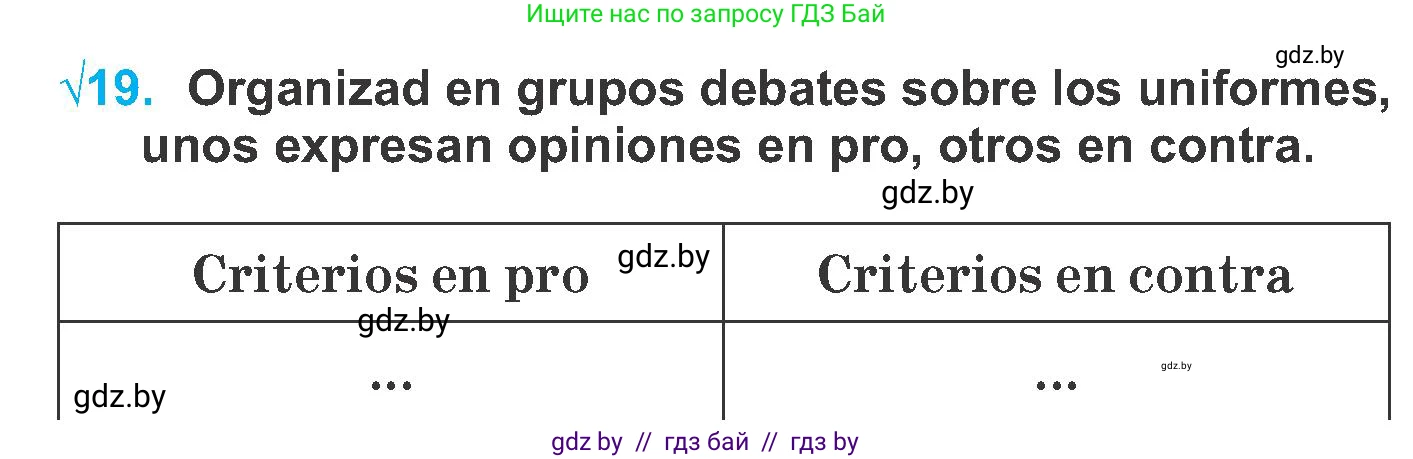 Ищите нас по запросу ГДЗ Бай

gdz.by

√19. Organizad en grupos debates sobre los uniformes, unos expresan opiniones en pro, otros en contra.

gdz.by

| Criterios en pro gdz.by | Criterios en contra |
|---|---|
| gdz.by ... gdz.by | ... gdz.by |

gdz by // гдз бай // гдз by